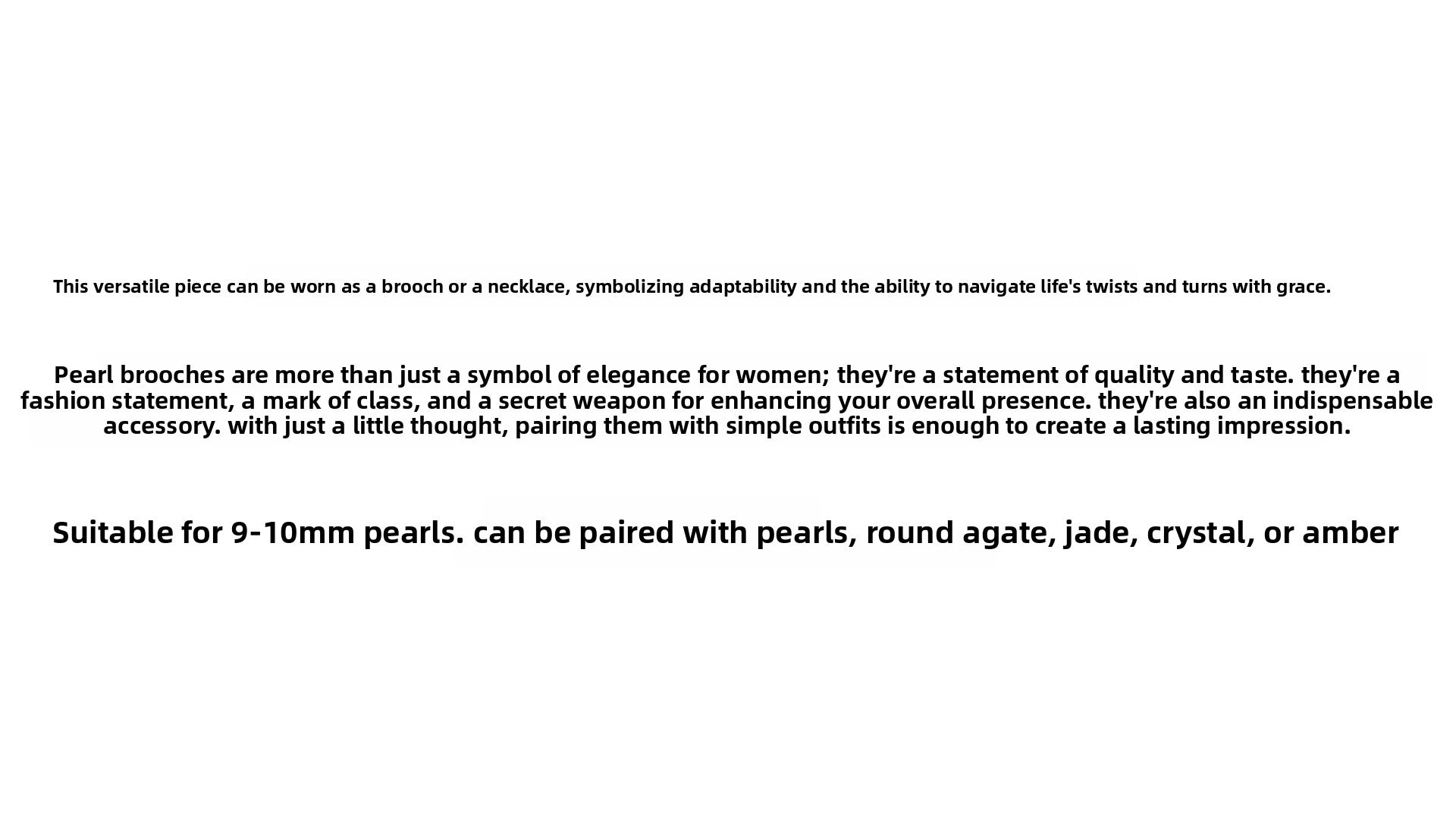 This versatile piece can be worn as a brooch or a necklace, symbolizing adaptability and the ability to navigate life's twists and turns with grace.

Pearl brooches are more than just a symbol of elegance for women; they're a statement of quality and taste. they're a fashion statement, a mark of class, and a secret weapon for enhancing your overall presence. they're also an indispensable accessory. with just a little thought, pairing them with simple outfits is enough to create a lasting impression.

Suitable for 9-10mm pearls. can be paired with pearls, round agate, jade, crystal, or amber